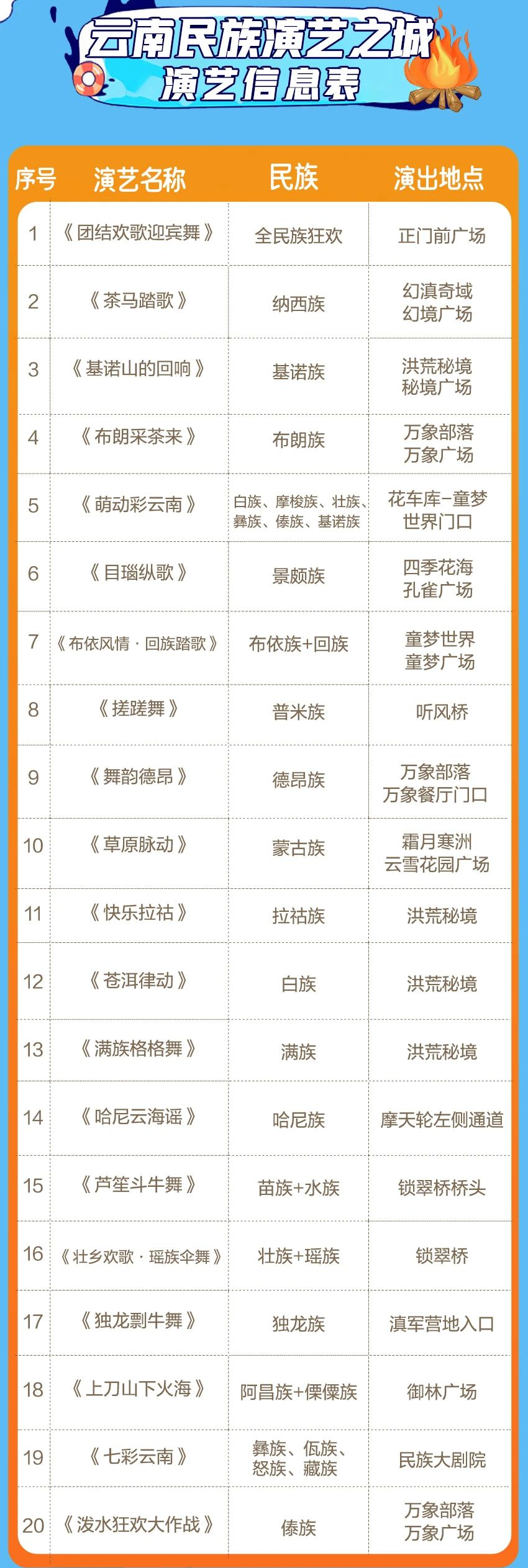 云南民族演艺之城
演艺信息表

| 序号 | 演艺名称 | 民族 | 演出地点 |
|---|---|---|---|
| 1 | 《团结欢歌迎宾舞》 | 全民族狂欢 | 正门前广场 |
| 2 | 《茶马踏歌》 | 纳西族 | 幻滇奇域 幻境广场 |
| 3 | 《基诺山的回响》 | 基诺族 | 洪荒秘境 秘境广场 |
| 4 | 《布朗采茶来》 | 布朗族 | 万象部落 万象广场 |
| 5 | 《萌动彩云南》 | 白族、摩梭族、壮族、彝族、傣族、基诺族 | 花车库-童梦世界门口 |
| 6 | 《目瑙纵歌》 | 景颇族 | 四季花海 孔雀广场 |
| 7 | 《布依风情·回族踏歌》 | 布依族+回族 | 童梦世界 童梦广场 |
| 8 | 《搓蹉舞》 | 普米族 | 听风桥 |
| 9 | 《舞韵德昂》 | 德昂族 | 万象部落 万象餐厅门口 |
| 10 | 《草原脉动》 | 蒙古族 | 霜月寒洲 云雪花园广场 |
| 11 | 《快乐拉祜》 | 拉祜族 | 洪荒秘境 |
| 12 | 《苍洱律动》 | 白族 | 洪荒秘境 |
| 13 | 《满族格格舞》 | 满族 | 洪荒秘境 |
| 14 | 《哈尼云海谣》 | 哈尼族 | 摩天轮左侧通道 |
| 15 | 《芦笙斗牛舞》 | 苗族+水族 | 锁翠桥桥头 |
| 16 | 《壮乡欢歌·瑶族伞舞》 | 壮族+瑶族 | 锁翠桥 |
| 17 | 《独龙剽牛舞》 | 独龙族 | 滇军营地入口 |
| 18 | 《上刀山下火海》 | 阿昌族+傈僳族 | 御林广场 |
| 19 | 《七彩云南》 | 彝族、佤族、怒族、藏族 | 民族大剧院 |
| 20 | 《泼水狂欢大作战》 | 傣族 | 万象部落 万象广场 |